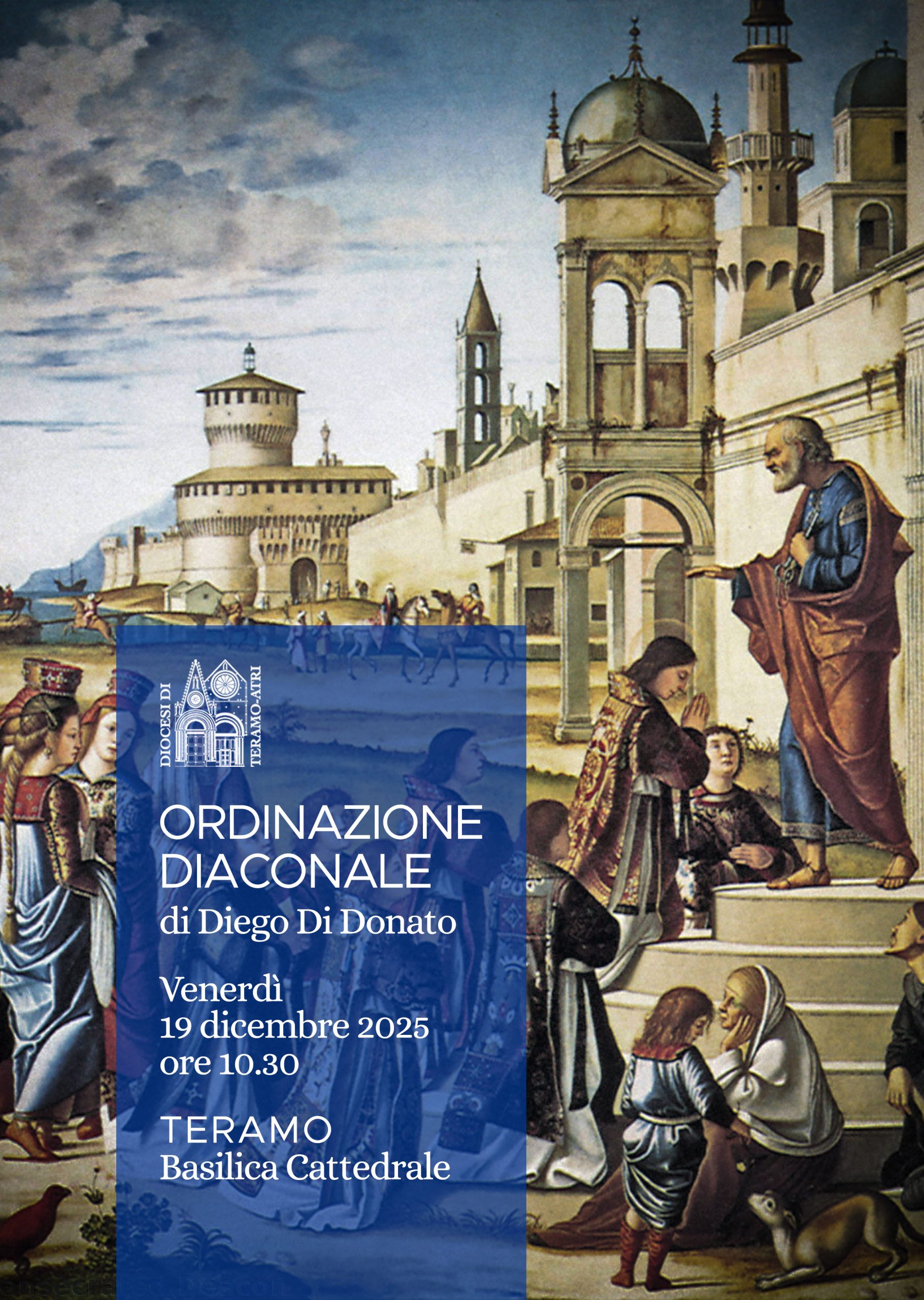 DIOCESI DI
TERAMO-ATRI

ORDINAZIONE DIACONALE
di Diego Di Donato

Venerdì
19 dicembre 2025
ore 10.30

TERAMO
Basilica Cattedrale